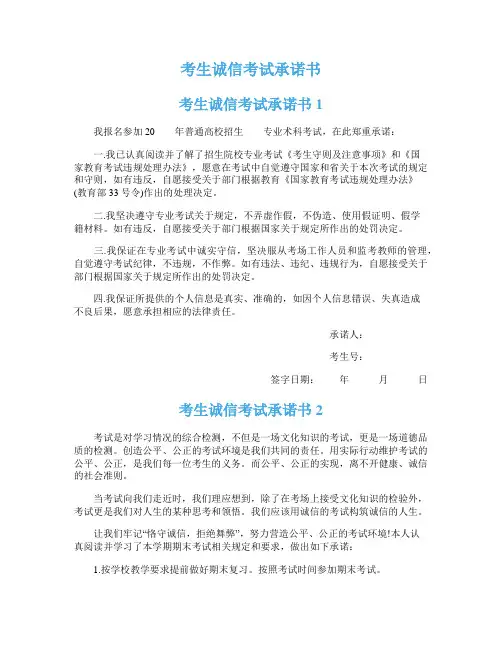 考生诚信考试承诺书

考生诚信考试承诺书 1

我报名参加 20　　年普通高校招生　　专业术科考试，在此郑重承诺：

一.我已认真阅读并了解了招生院校专业考试《考生守则及注意事项》和《国家教育考试违规处理办法》，愿意在考试中自觉遵守国家和省关于本次考试的规定和守则，如有违反，自愿接受关于部门根据教育《国家教育考试违规处理办法》(教育部 33 号令)作出的处理决定。

二.我坚决遵守专业考试关于规定，不弄虚作假，不伪造、使用假证明、假学籍材料。如有违反，自愿接受关于部门根据国家关于规定所作出的处罚决定。

三.我保证在专业考试中诚实守信，坚决服从考场工作人员和监考教师的管理，自觉遵守考试纪律，不违规，不作弊。如有违法、违纪、违规行为，自愿接受关于部门根据国家关于规定所作出的处罚决定。

四.我保证所提供的个人信息是真实、准确的，如因个人信息错误、失真造成不良后果，愿意承担相应的法律责任。

承诺人：

考生号：

签字日期：　　年　　月　　日

考生诚信考试承诺书 2

考试是对学习情况的综合检测，不但是一场文化知识的考试，更是一场道德品质的检测。创造公平、公正的考试环境是我们共同的责任。用实际行动维护考试的公平、公正，是我们每一位考生的义务。而公平、公正的实现，离不开健康、诚信的社会准则。

当考试向我们走近时，我们理应想到，除了在考场上接受文化知识的检验外，考试更是我们对人生的某种思考和领悟。我们应该用诚信的考试构筑诚信的人生。

让我们牢记“恪守诚信，拒绝舞弊”，努力营造公平、公正的考试环境!本人认真阅读并学习了本学期期末考试相关规定和要求，做出如下承诺：

1.按学校教学要求提前做好期末复习。按照考试时间参加期末考试。